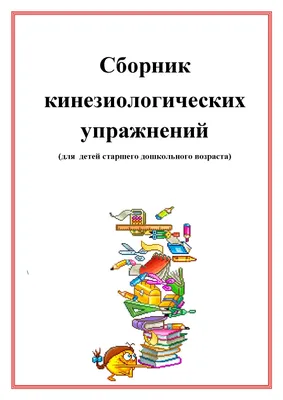 Сборник кинезиологических упражнений

(для детей старшего дошкольного возраста)